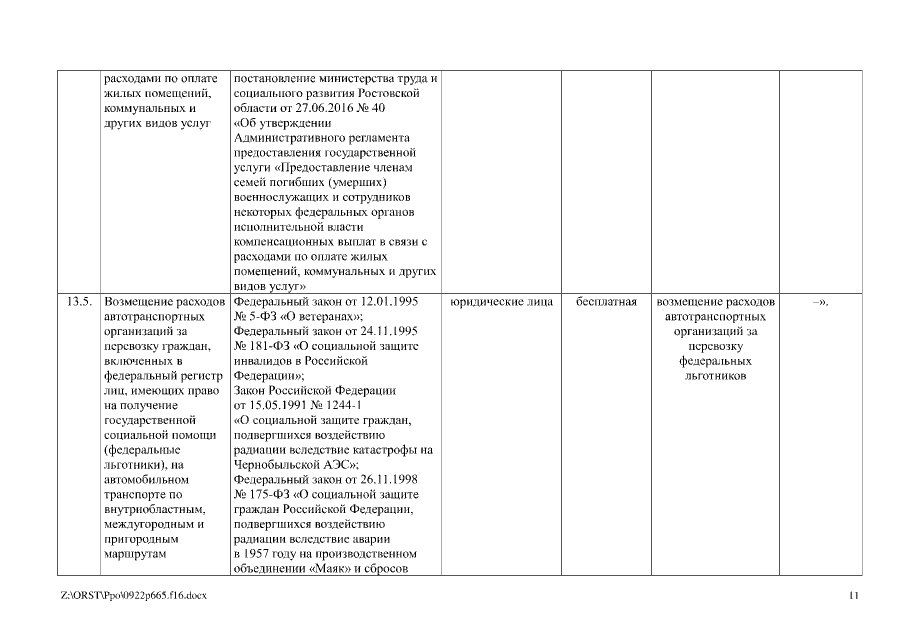 | | | | | | | |
|---|---|---|---|---|---|---|
| | расходами по оплате жилых помещений, коммунальных и других видов услуг | постановление министерства труда и социального развития Ростовской области от 27.06.2016 № 40 «Об утверждении Административного регламента предоставления государственной услуги «Предоставление членам семей погибших (умерших) военнослужащих и сотрудников некоторых федеральных органов исполнительной власти компенсационных выплат в связи с расходами по оплате жилых помещений, коммунальных и других видов услуг» | | | | |
| 13.5. | Возмещение расходов автотранспортных организаций за перевозку граждан, включенных в федеральный регистр лиц, имеющих право на получение государственной социальной помощи (федеральные льготники), на автомобильном транспорте по внутриобластным, междугородным и пригородным маршрутам | Федеральный закон от 12.01.1995 № 5-ФЗ «О ветеранах»; Федеральный закон от 24.11.1995 № 181-ФЗ «О социальной защите инвалидов в Российской Федерации»; Закон Российской Федерации от 15.05.1991 № 1244-1 «О социальной защите граждан, подвергшихся воздействию радиации вследствие катастрофы на Чернобыльской АЭС»; Федеральный закон от 26.11.1998 № 175-ФЗ «О социальной защите граждан Российской Федерации, подвергшихся воздействию радиации вследствие аварии в 1957 году на производственном объединении «Маяк» и сбросов | юридические лица | бесплатная | возмещение расходов автотранспортных организаций за перевозку федеральных льготников | –». |

Z:\ORST\Ppo\0922p665.f16.docx 11